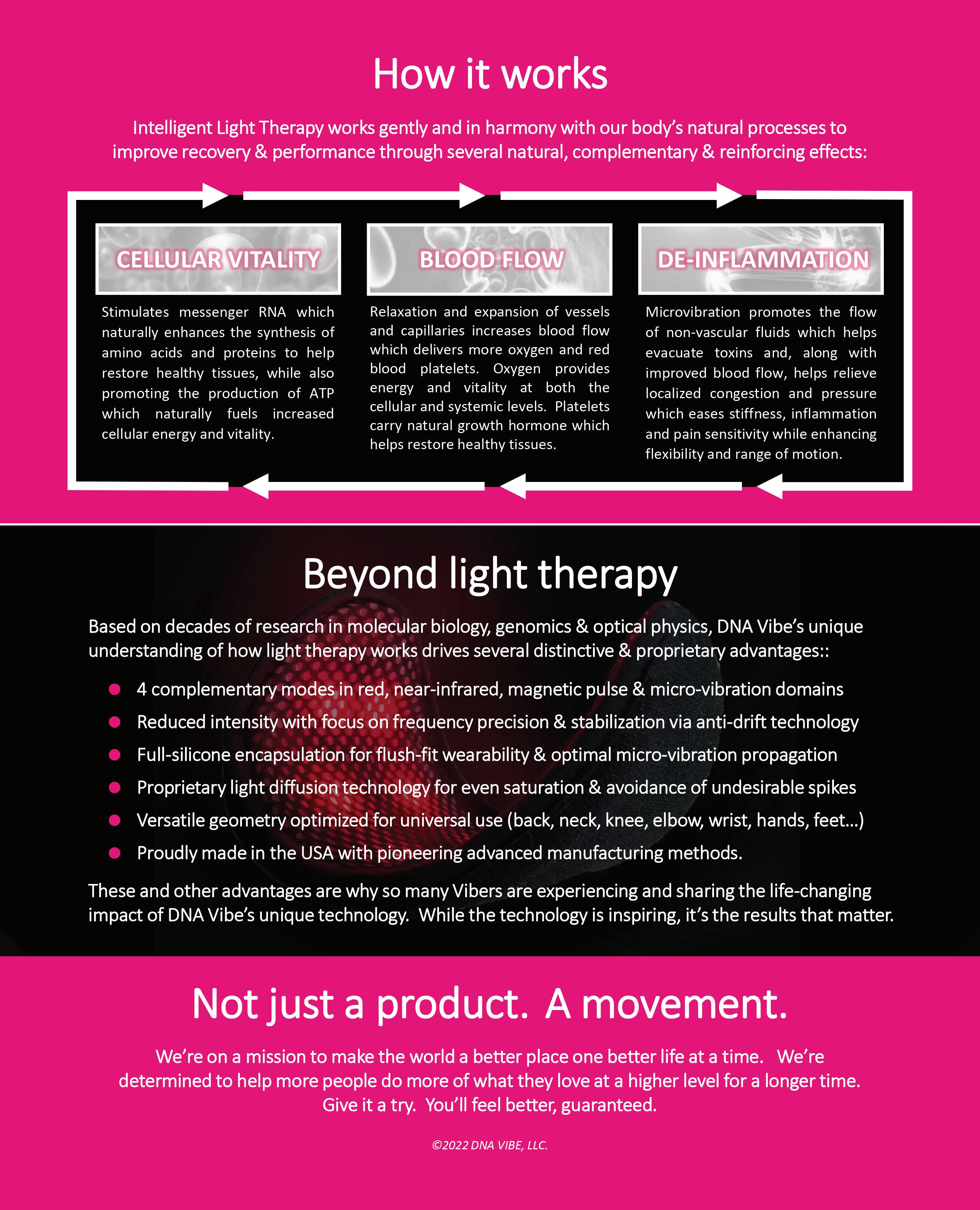 How it works

Intelligent Light Therapy works gently and in harmony with our body's natural processes to improve recovery & performance through several natural, complementary & reinforcing effects:

CELLULAR VITALITY

Stimulates messenger RNA which naturally enhances the synthesis of amino acids and proteins to help restore healthy tissues, while also promoting the production of ATP which naturally fuels increased cellular energy and vitality.

BLOOD FLOW

Relaxation and expansion of vessels and capillaries increases blood flow which delivers more oxygen and red blood platelets. Oxygen provides energy and vitality at both the cellular and systemic levels. Platelets carry natural growth hormone which helps restore healthy tissues.

DE-INFLAMMATION

Microvibration promotes the flow of non-vascular fluids which helps evacuate toxins and, along with improved blood flow, helps relieve localized congestion and pressure which eases stiffness, inflammation and pain sensitivity while enhancing flexibility and range of motion.

Beyond light therapy

Based on decades of research in molecular biology, genomics & optical physics, DNA Vibe's unique understanding of how light therapy works drives several distinctive & proprietary advantages::

• 4 complementary modes in red, near-infrared, magnetic pulse & micro-vibration domains
• Reduced intensity with focus on frequency precision & stabilization via anti-drift technology
• Full-silicone encapsulation for flush-fit wearability & optimal micro-vibration propagation
• Proprietary light diffusion technology for even saturation & avoidance of undesirable spikes
• Versatile geometry optimized for universal use (back, neck, knee, elbow, wrist, hands, feet...)
• Proudly made in the USA with pioneering advanced manufacturing methods.

These and other advantages are why so many Vibers are experiencing and sharing the life-changing impact of DNA Vibe's unique technology. While the technology is inspiring, it's the results that matter.

Not just a product. A movement.

We're on a mission to make the world a better place one better life at a time. We're determined to help more people do more of what they love at a higher level for a longer time. Give it a try. You'll feel better, guaranteed.

©2022 DNA VIBE, LLC.